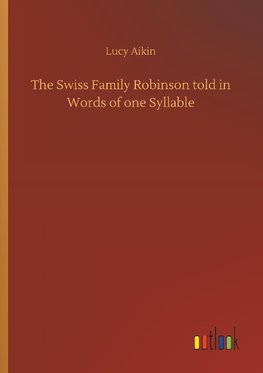 Lucy Aikin

The Swiss Family Robinson told in Words of one Syllable

outlook